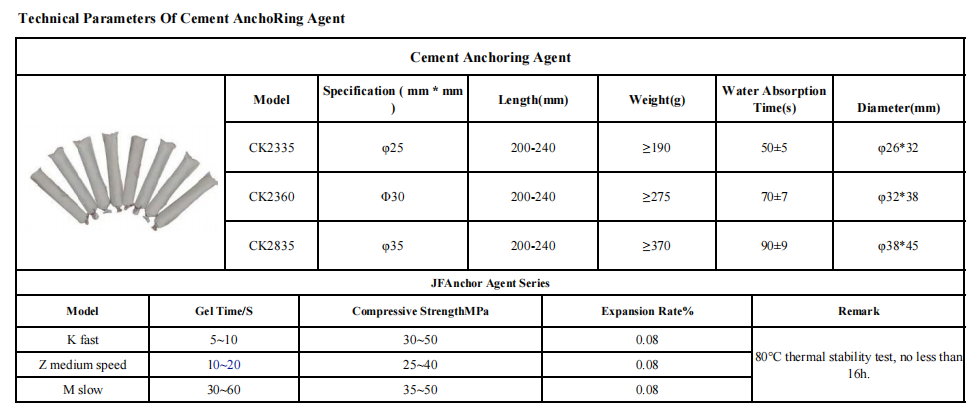 Technical Parameters Of Cement AnchoRing Agent

Cement Anchoring Agent

| Model | Specification ( mm * mm ) | Length(mm) | Weight(g) | Water Absorption Time(s) | Diameter(mm) |
|---|---|---|---|---|---|
| CK2335 | φ25 | 200-240 | ≥190 | 50±5 | φ26*32 |
| CK2360 | Φ30 | 200-240 | ≥275 | 70±7 | φ32*38 |
| CK2835 | φ35 | 200-240 | ≥370 | 90±9 | φ38*45 |

JFAnchor Agent Series

| Model | Gel Time/S | Compressive StrengthMPa | Expansion Rate% | Remark |
|---|---|---|---|---|
| K fast | 5~10 | 30~50 | 0.08 | 80°C thermal stability test, no less than 16h. |
| Z medium speed | 10~20 | 25~40 | 0.08 | |
| M slow | 30~60 | 35~50 | 0.08 | |